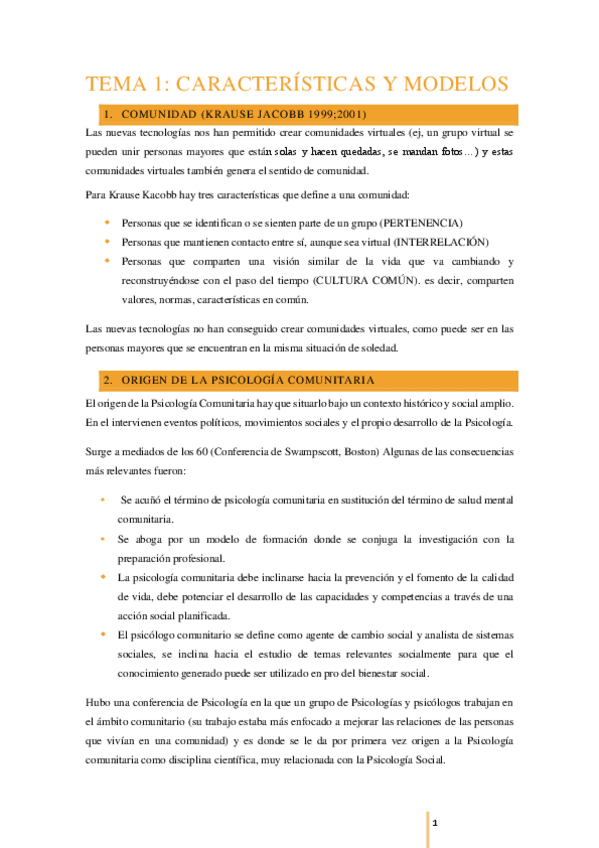 TEMA 1: CARACTERÍSTICAS Y MODELOS

1. COMUNIDAD (KRAUSE JACOBB 1999;2001)

Las nuevas tecnologías nos han permitido crear comunidades virtuales (ej, un grupo virtual se pueden unir personas mayores que están solas y hacen quedadas, se mandan fotos…) y estas comunidades virtuales también genera el sentido de comunidad.

Para Krause Kacobb hay tres características que define a una comunidad:

- Personas que se identifican o se sienten parte de un grupo (PERTENENCIA)
- Personas que mantienen contacto entre sí, aunque sea virtual (INTERRELACIÓN)
- Personas que comparten una visión similar de la vida que va cambiando y reconstruyéndose con el paso del tiempo (CULTURA COMÚN). es decir, comparten valores, normas, características en común.

Las nuevas tecnologías no han conseguido crear comunidades virtuales, como puede ser en las personas mayores que se encuentran en la misma situación de soledad.

2. ORIGEN DE LA PSICOLOGÍA COMUNITARIA

El origen de la Psicología Comunitaria hay que situarlo bajo un contexto histórico y social amplio. En el intervienen eventos políticos, movimientos sociales y el propio desarrollo de la Psicología.

Surge a mediados de los 60 (Conferencia de Swampscott, Boston) Algunas de las consecuencias más relevantes fueron:

- Se acuñó el término de psicología comunitaria en sustitución del término de salud mental comunitaria.
- Se aboga por un modelo de formación donde se conjuga la investigación con la preparación profesional.
- La psicología comunitaria debe inclinarse hacia la prevención y el fomento de la calidad de vida, debe potenciar el desarrollo de las capacidades y competencias a través de una acción social planificada.
- El psicólogo comunitario se define como agente de cambio social y analista de sistemas sociales, se inclina hacia el estudio de temas relevantes socialmente para que el conocimiento generado puede ser utilizado en pro del bienestar social.

Hubo una conferencia de Psicología en la que un grupo de Psicologías y psicólogos trabajan en el ámbito comunitario (su trabajo estaba más enfocado a mejorar las relaciones de las personas que vivían en una comunidad) y es donde se le da por primera vez origen a la Psicología comunitaria como disciplina científica, muy relacionada con la Psicología Social.

1